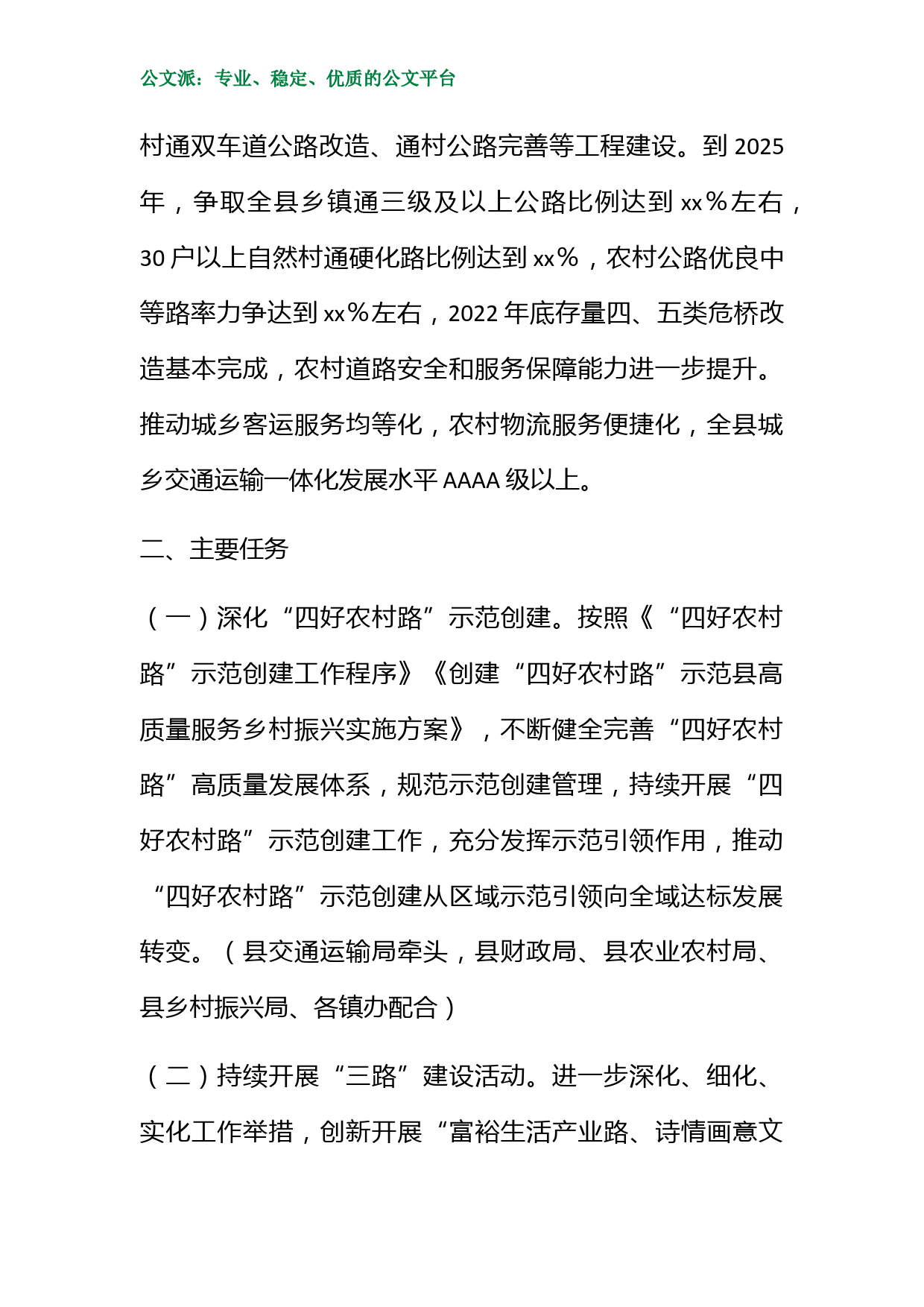 公文派：专业、稳定、优质的公文平台

村通双车道公路改造、通村公路完善等工程建设。到 2025 年，争取全县乡镇通三级及以上公路比例达到 xx％左右，30 户以上自然村通硬化路比例达到 xx％，农村公路优良中等路率力争达到 xx％左右，2022 年底存量四、五类危桥改造基本完成，农村道路安全和服务保障能力进一步提升。推动城乡客运服务均等化，农村物流服务便捷化，全县城乡交通运输一体化发展水平 AAAA 级以上。

二、主要任务

（一）深化“四好农村路”示范创建。按照《“四好农村路”示范创建工作程序》《创建“四好农村路”示范县高质量服务乡村振兴实施方案》，不断健全完善“四好农村路”高质量发展体系，规范示范创建管理，持续开展“四好农村路”示范创建工作，充分发挥示范引领作用，推动“四好农村路”示范创建从区域示范引领向全域达标发展转变。（县交通运输局牵头，县财政局、县农业农村局、县乡村振兴局、各镇办配合）

（二）持续开展“三路”建设活动。进一步深化、细化、实化工作举措，创新开展“富裕生活产业路、诗情画意文